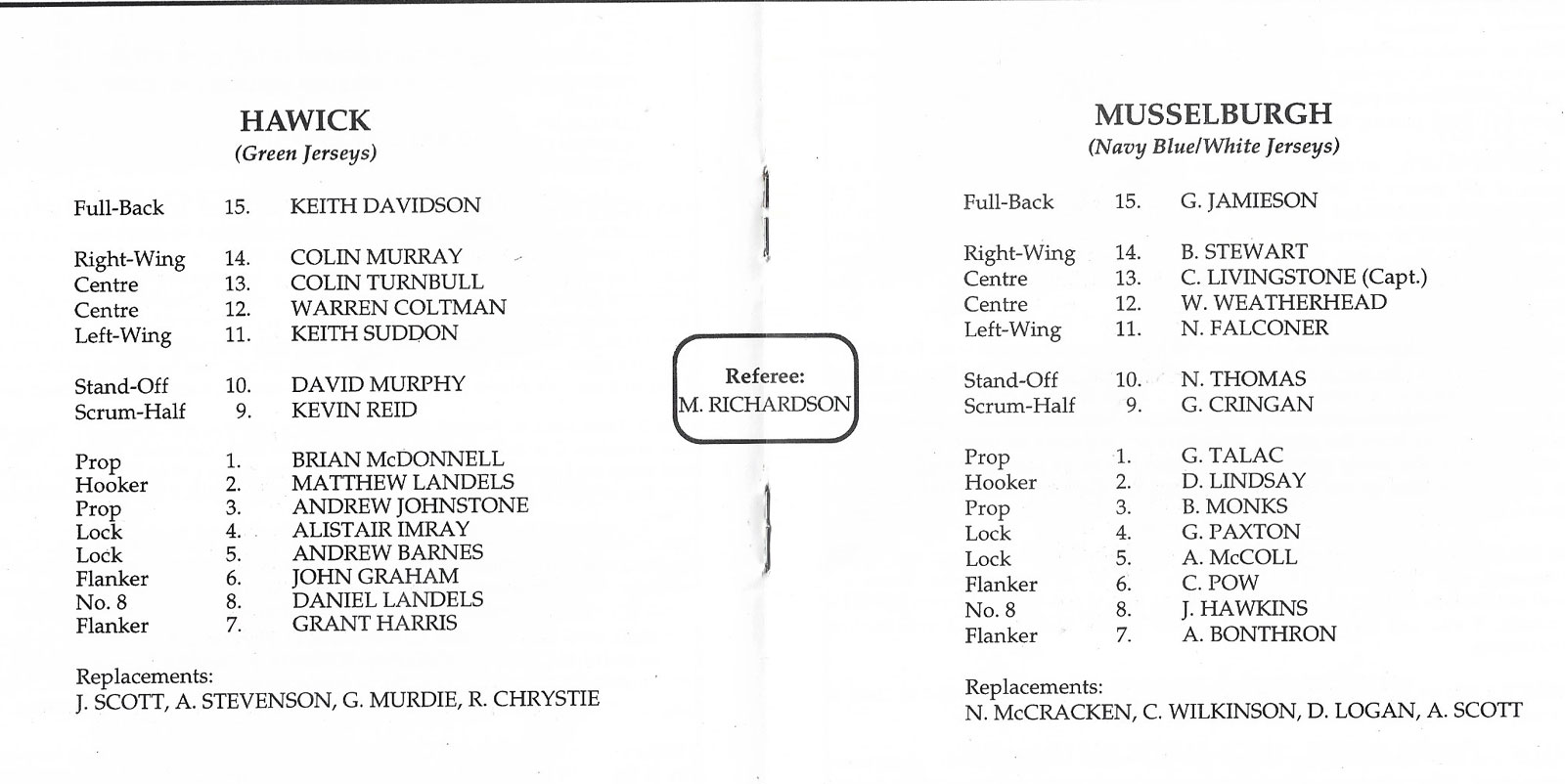 HAWICK
(Green Jerseys)

Full-Back 15. KEITH DAVIDSON

Right-Wing 14. COLIN MURRAY
Centre 13. COLIN TURNBULL
Centre 12. WARREN COLTMAN
Left-Wing 11. KEITH SUDDON

Stand-Off 10. DAVID MURPHY
Scrum-Half 9. KEVIN REID

Prop 1. BRIAN McDONNELL
Hooker 2. MATTHEW LANDELS
Prop 3. ANDREW JOHNSTONE
Lock 4. ALISTAIR IMRAY
Lock 5. ANDREW BARNES
Flanker 6. JOHN GRAHAM
No. 8 8. DANIEL LANDELS
Flanker 7. GRANT HARRIS

Replacements:
J. SCOTT, A. STEVENSON, G. MURDIE, R. CHRYSTIE

Referee:
M. RICHARDSON

MUSSELBURGH
(Navy Blue/White Jerseys)

Full-Back 15. G. JAMIESON

Right-Wing 14. B. STEWART
Centre 13. C. LIVINGSTONE (Capt.)
Centre 12. W. WEATHERHEAD
Left-Wing 11. N. FALCONER

Stand-Off 10. N. THOMAS
Scrum-Half 9. G. CRINGAN

Prop 1. G. TALAC
Hooker 2. D. LINDSAY
Prop 3. B. MONKS
Lock 4. G. PAXTON
Lock 5. A. McCOLL
Flanker 6. C. POW
No. 8 8. J. HAWKINS
Flanker 7. A. BONTHRON

Replacements:
N. McCRACKEN, C. WILKINSON, D. LOGAN, A. SCOTT